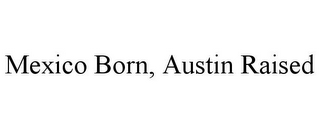 Mexico Born, Austin Raised